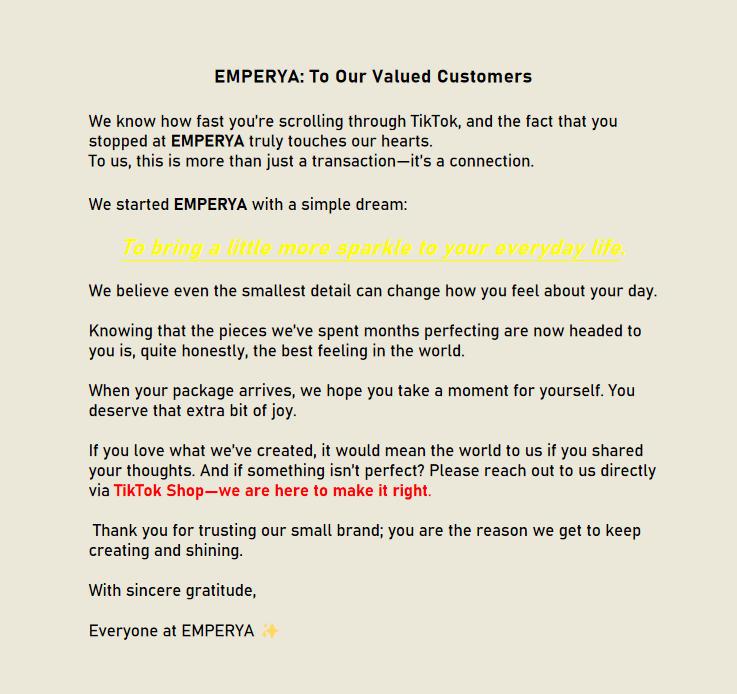 EMPERYA: To Our Valued Customers

We know how fast you're scrolling through TikTok, and the fact that you stopped at EMPERYA truly touches our hearts.
To us, this is more than just a transaction—it's a connection.

We started EMPERYA with a simple dream:

To bring a little more sparkle to your everyday life.

We believe even the smallest detail can change how you feel about your day.

Knowing that the pieces we've spent months perfecting are now headed to you is, quite honestly, the best feeling in the world.

When your package arrives, we hope you take a moment for yourself. You deserve that extra bit of joy.

If you love what we've created, it would mean the world to us if you shared your thoughts. And if something isn't perfect? Please reach out to us directly via TikTok Shop—we are here to make it right.

Thank you for trusting our small brand; you are the reason we get to keep creating and shining.

With sincere gratitude,

Everyone at EMPERYA ✨